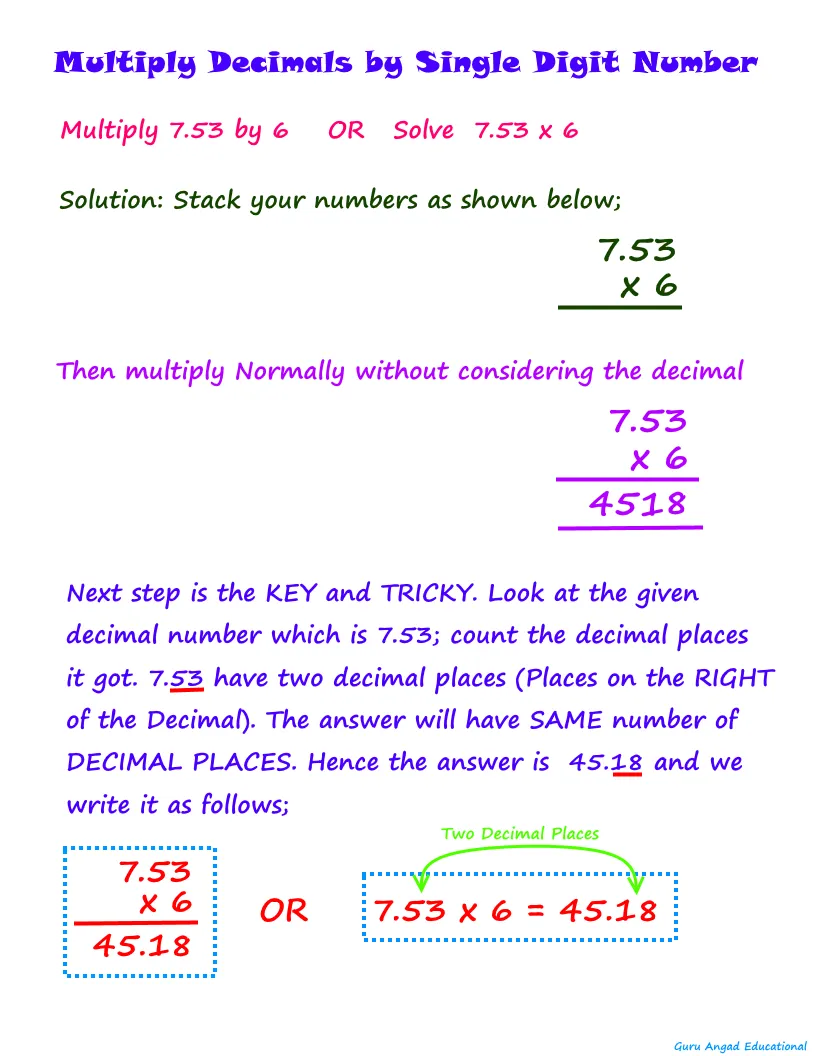 Multiply Decimals by Single Digit Number

Multiply 7.53 by 6 OR Solve 7.53 x 6

Solution: Stack your numbers as shown below;

7.53
x 6

Then multiply Normally without considering the decimal

7.53
x 6
4518

Next step is the KEY and TRICKY. Look at the given decimal number which is 7.53; count the decimal places it got. 7.53 have two decimal places (Places on the RIGHT of the Decimal). The answer will have SAME number of DECIMAL PLACES. Hence the answer is 45.18 and we write it as follows;

7.53
x 6
45.18

OR

Two Decimal Places

7.53 x 6 = 45.18

Guru Angad Educational